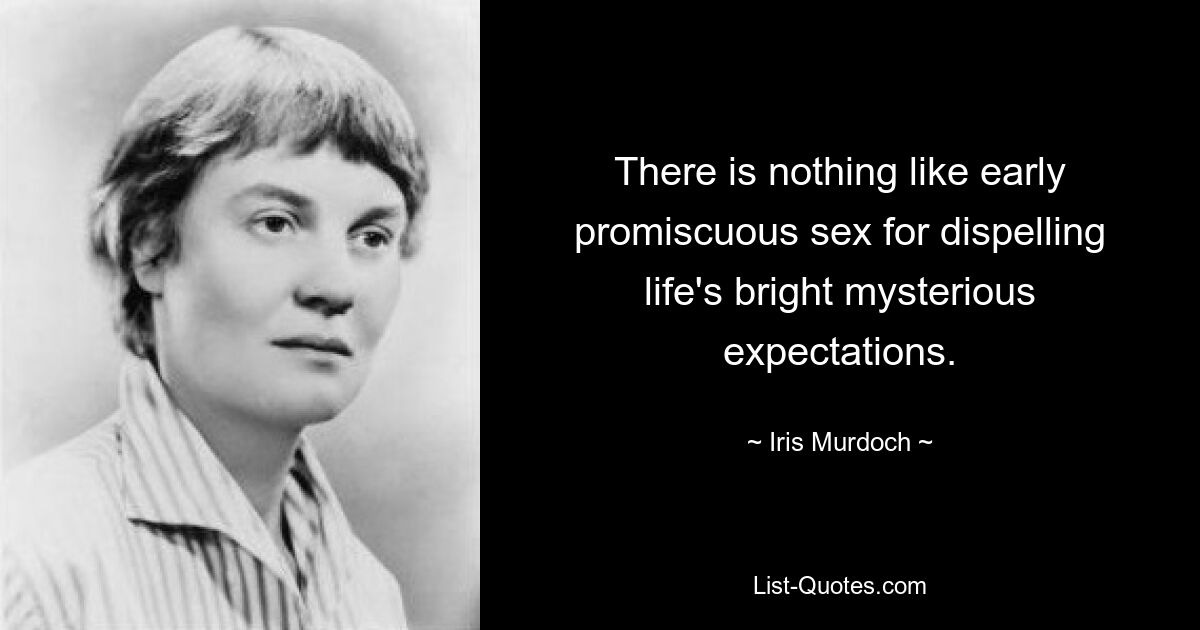 There is nothing like early promiscuous sex for dispelling life's bright mysterious expectations.

~ Iris Murdoch ~

List-Quotes.com